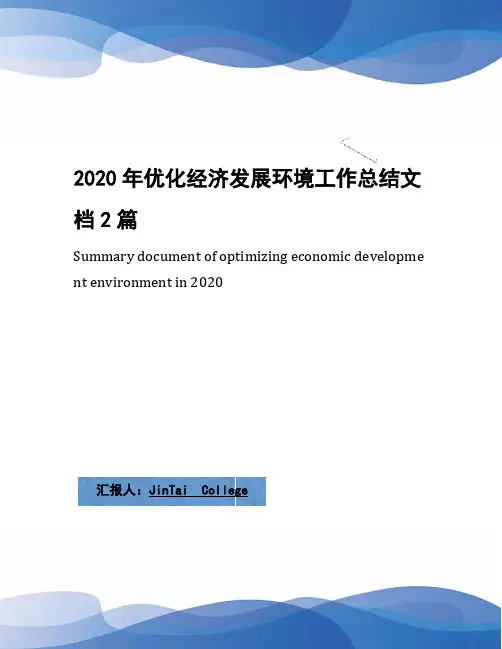 2020年优化经济发展环境工作总结文档2篇

Summary document of optimizing economic development environment in 2020

汇报人：JinTai College